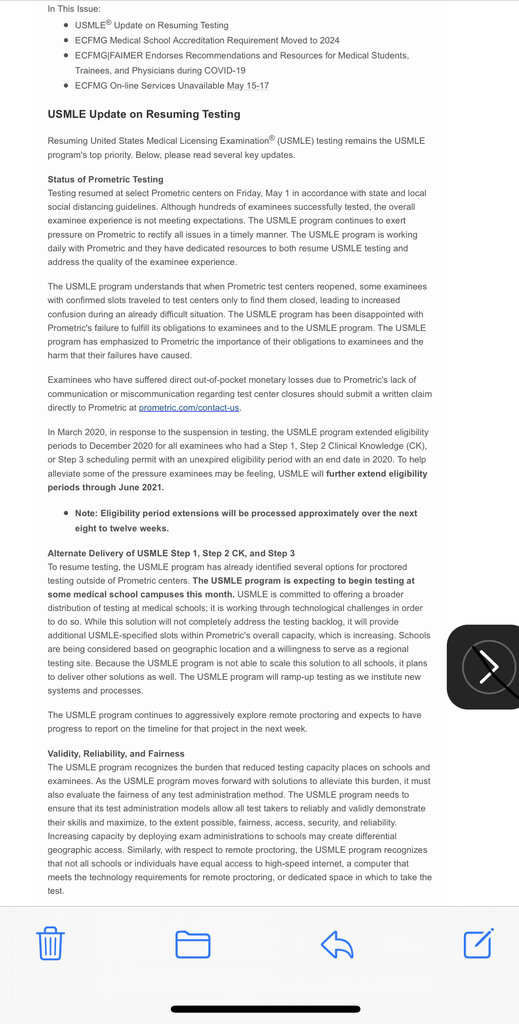 In This Issue:

- USMLE® Update on Resuming Testing
- ECFMG Medical School Accreditation Requirement Moved to 2024
- ECFMG|FAIMER Endorses Recommendations and Resources for Medical Students, Trainees, and Physicians during COVID-19
- ECFMG On-line Services Unavailable May 15-17

USMLE Update on Resuming Testing

Resuming United States Medical Licensing Examination® (USMLE) testing remains the USMLE program's top priority. Below, please read several key updates.

Status of Prometric Testing
Testing resumed at select Prometric centers on Friday, May 1 in accordance with state and local social distancing guidelines. Although hundreds of examinees successfully tested, the overall examinee experience is not meeting expectations. The USMLE program continues to exert pressure on Prometric to rectify all issues in a timely manner. The USMLE program is working daily with Prometric and they have dedicated resources to both resume USMLE testing and address the quality of the examinee experience.

The USMLE program understands that when Prometric test centers reopened, some examinees with confirmed slots traveled to test centers only to find them closed, leading to increased confusion during an already difficult situation. The USMLE program has been disappointed with Prometric's failure to fulfill its obligations to examinees and to the USMLE program. The USMLE program has emphasized to Prometric the importance of their obligations to examinees and the harm that their failures have caused.

Examinees who have suffered direct out-of-pocket monetary losses due to Prometric's lack of communication or miscommunication regarding test center closures should submit a written claim directly to Prometric at prometric.com/contact-us.

In March 2020, in response to the suspension in testing, the USMLE program extended eligibility periods to December 2020 for all examinees who had a Step 1, Step 2 Clinical Knowledge (CK), or Step 3 scheduling permit with an unexpired eligibility period with an end date in 2020. To help alleviate some of the pressure examinees may be feeling, USMLE will further extend eligibility periods through June 2021.

- Note: Eligibility period extensions will be processed approximately over the next eight to twelve weeks.

Alternate Delivery of USMLE Step 1, Step 2 CK, and Step 3
To resume testing, the USMLE program has already identified several options for proctored testing outside of Prometric centers. The USMLE program is expecting to begin testing at some medical school campuses this month. USMLE is committed to offering a broader distribution of testing at medical schools; it is working through technological challenges in order to do so. While this solution will not completely address the testing backlog, it will provide additional USMLE-specified slots within Prometric's overall capacity, which is increasing. Schools are being considered based on geographic location and a willingness to serve as a regional testing site. Because the USMLE program is not able to scale this solution to all schools, it plans to deliver other solutions as well. The USMLE program will ramp-up testing as we institute new systems and processes.

The USMLE program continues to aggressively explore remote proctoring and expects to have progress to report on the timeline for that project in the next week.

Validity, Reliability, and Fairness
The USMLE program recognizes the burden that reduced testing capacity places on schools and examinees. As the USMLE program moves forward with solutions to alleviate this burden, it must also evaluate the fairness of any test administration method. The USMLE program needs to ensure that its test administration models allow all test takers to reliably and validly demonstrate their skills and maximize, to the extent possible, fairness, access, security, and reliability. Increasing capacity by deploying exam administrations to schools may create differential geographic access. Similarly, with respect to remote proctoring, the USMLE program recognizes that not all schools or individuals have equal access to high-speed internet, a computer that meets the technology requirements for remote proctoring, or dedicated space in which to take the test.